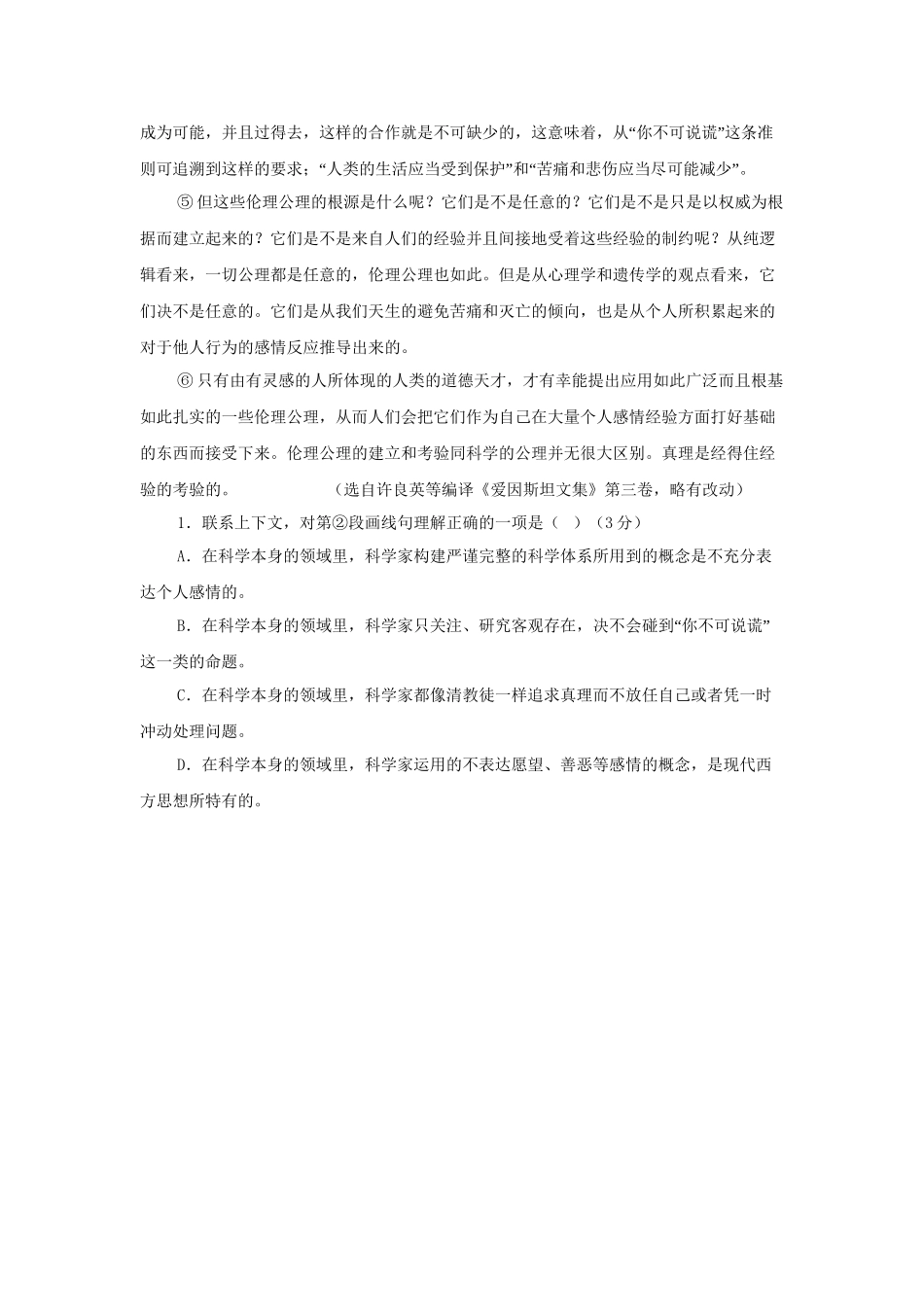 成为可能，并且过得去，这样的合作就是不可缺少的，这意味着，从“你不可说谎”这条准则可追溯到这样的要求：“人类的生活应当受到保护”和“苦痛和悲伤应当尽可能减少”。

⑤ 但这些伦理公理的根源是什么呢？它们是不是任意的？它们是不是只是以权威为根据而建立起来的？它们是不是来自人们的经验并且间接地受着这些经验的制约呢？从纯逻辑看来，一切公理都是任意的，伦理公理也如此。但是从心理学和遗传学的观点看来，它们决不是任意的。它们是从我们天生的避免苦痛和灭亡的倾向，也是从个人所积累起来的对于他人行为的感情反应推导出来的。

⑥ 只有由有灵感的人所体现的人类的道德天才，才有幸能提出应用如此广泛而且根基如此扎实的一些伦理公理，从而人们会把它们作为自己在大量个人感情经验方面打好基础的东西而接受下来。伦理公理的建立和考验同科学的公理并无很大区别。真理是经得住经验的考验的。 （选自许良英等编译《爱因斯坦文集》第三卷，略有改动）

1．联系上下文，对第②段画线句理解正确的一项是（ ）（3分）

A．在科学本身的领域里，科学家构建严谨完整的科学体系所用到的概念是不充分表达个人感情的。

B．在科学本身的领域里，科学家只关注、研究客观存在，决不会碰到“你不可说谎”这一类的命题。

C．在科学本身的领域里，科学家都像清教徒一样追求真理而不放任自己或者凭一时冲动处理问题。

D．在科学本身的领域里，科学家运用的不表达愿望、善恶等感情的概念，是现代西方思想所特有的。